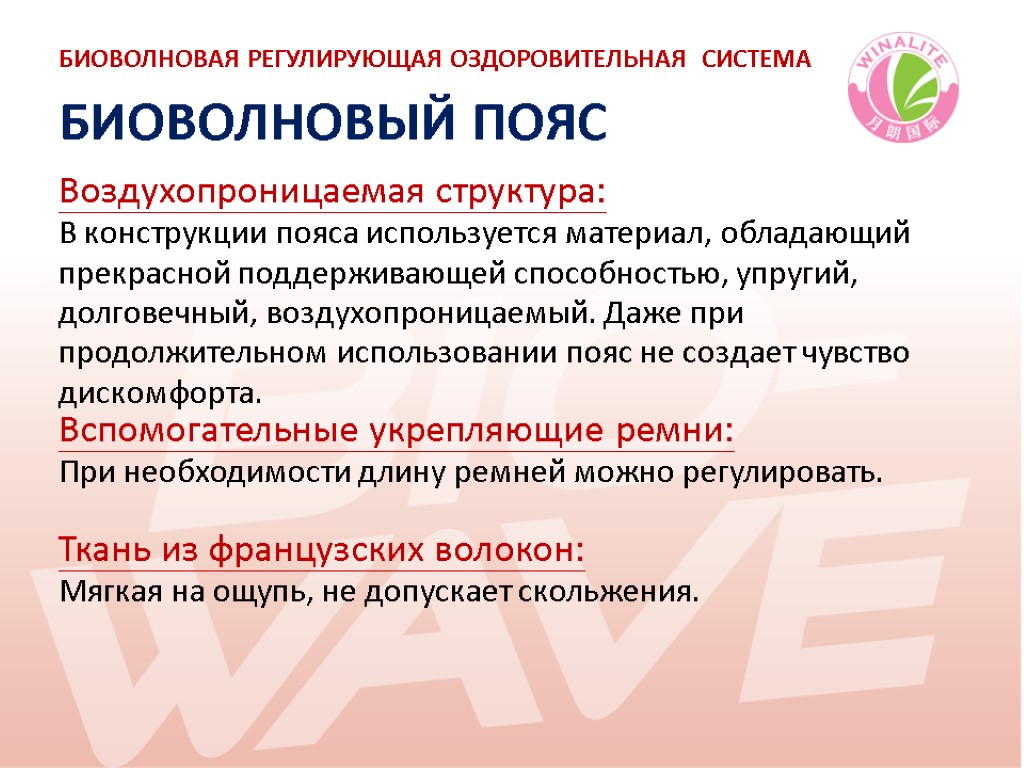 БИОВОЛНОВАЯ РЕГУЛИРУЮЩАЯ ОЗДОРОВИТЕЛЬНАЯ СИСТЕМА

WINALITE
月朗国际

БИОВОЛНОВЫЙ ПОЯС

Воздухопроницаемая структура:
В конструкции пояса используется материал, обладающий прекрасной поддерживающей способностью, упругий, долговечный, воздухопроницаемый. Даже при продолжительном использовании пояс не создает чувство дискомфорта.

Вспомогательные укрепляющие ремни:
При необходимости длину ремней можно регулировать.

Ткань из французских волокон:
Мягкая на ощупь, не допускает скольжения.

BIO-WAVE